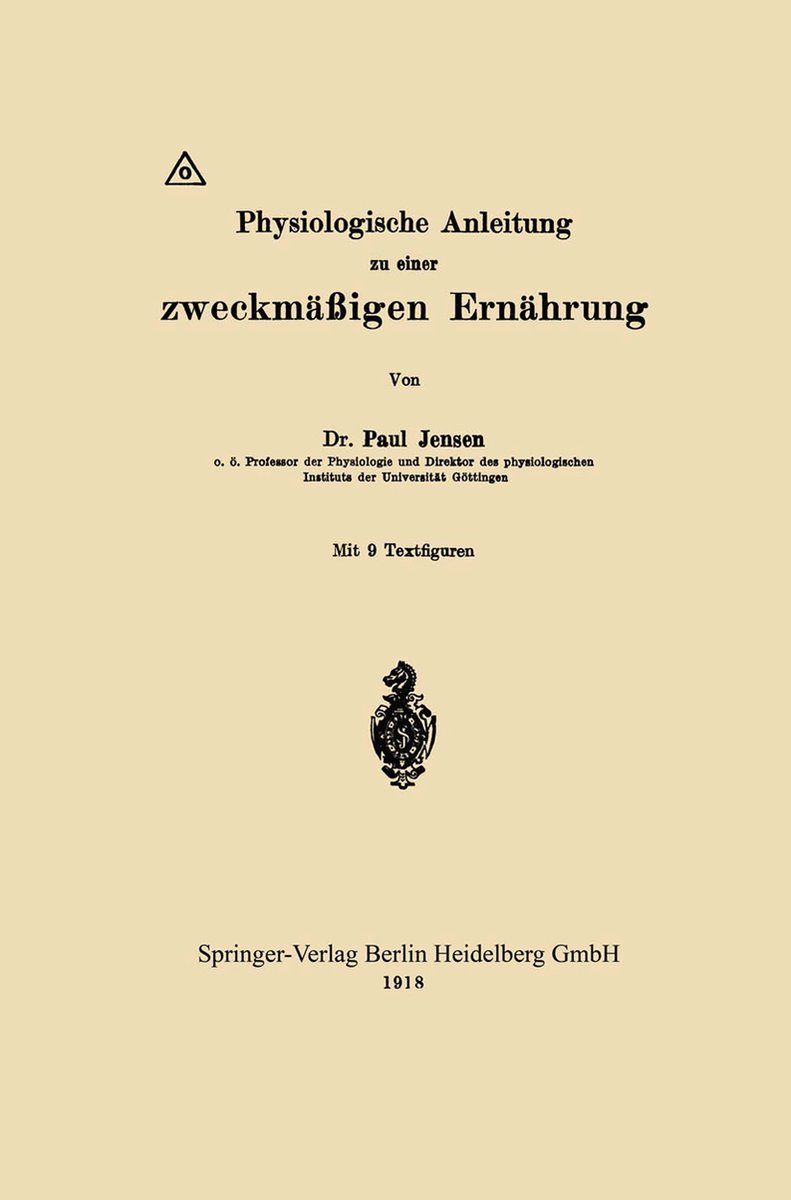 Physiologische Anleitung
zu einer
zweckmäßigen Ernährung

Von

Dr. Paul Jensen
o. ö. Professor der Physiologie und Direktor des physiologischen Instituts der Universität Göttingen

Mit 9 Textfiguren

Springer-Verlag Berlin Heidelberg GmbH
1918